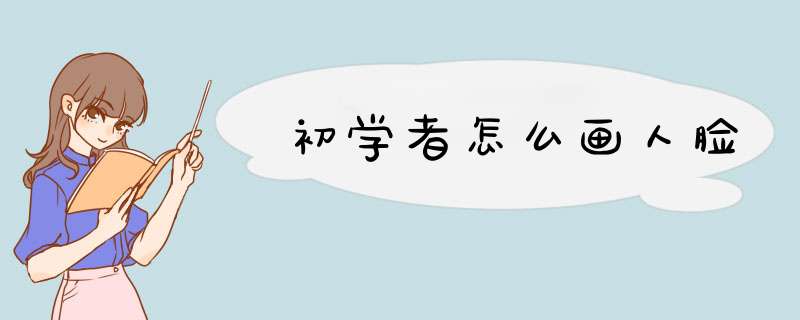 初学者怎么画人脸